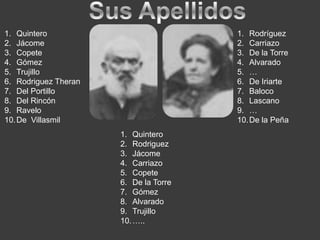 Sus Apellidos

1. Quintero
2. Jácome
3. Copete
4. Gómez
5. Trujillo
6. Rodriguez Theran
7. Del Portillo
8. Del Rincón
9. Ravelo
10. De Villasmil

1. Rodríguez
2. Carriazo
3. De la Torre
4. Alvarado
5. …
6. De Iriarte
7. Baloco
8. Lascano
9. …
10. De la Peña

1. Quintero
2. Rodriguez
3. Jácome
4. Carriazo
5. Copete
6. De la Torre
7. Gómez
8. Alvarado
9. Trujillo
10. …..